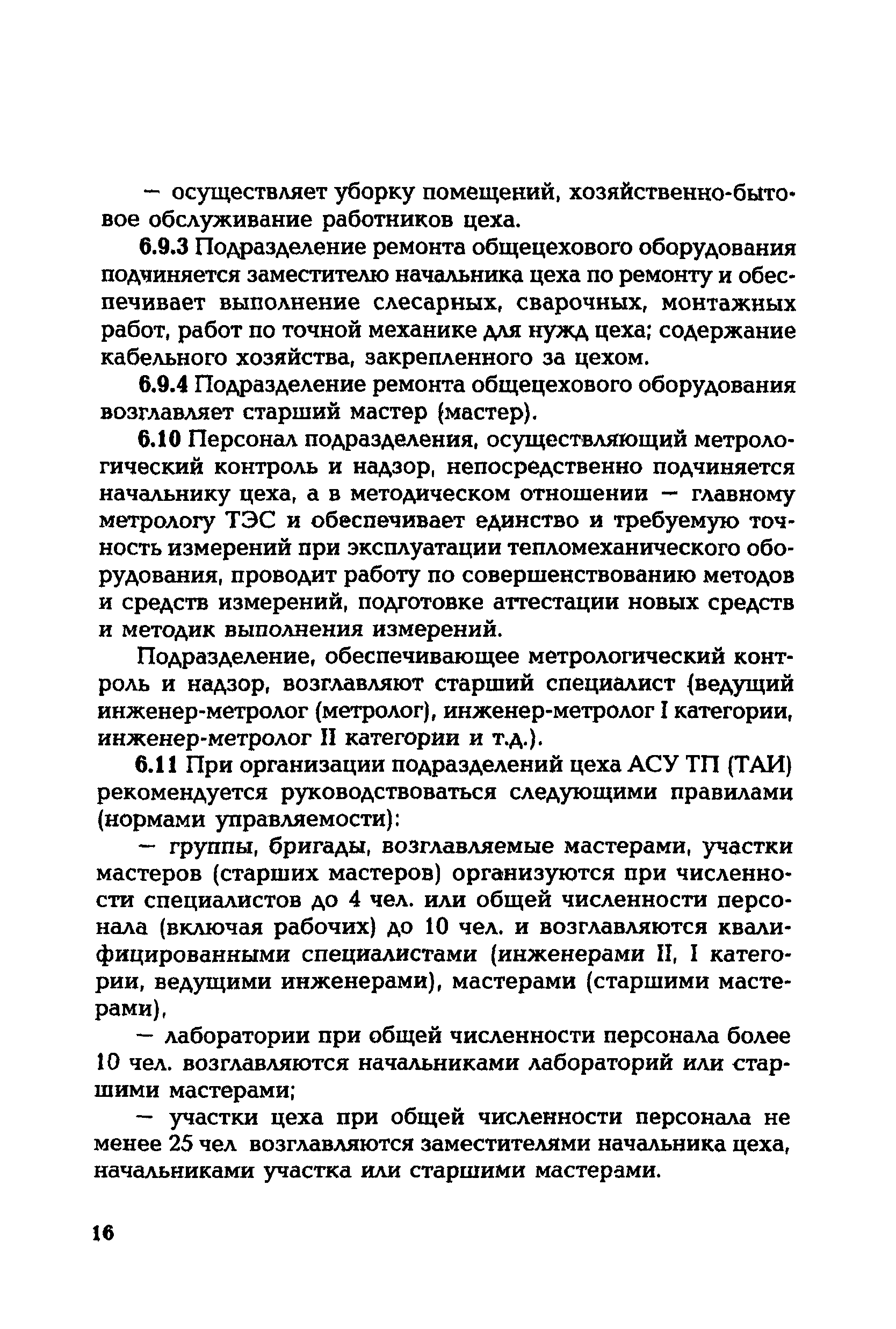 — осуществляет уборку помещений, хозяйственно-бытовое обслуживание работников цеха.

6.9.3 Подразделение ремонта общецехового оборудования подчиняется заместителю начальника цеха по ремонту и обеспечивает выполнение слесарных, сварочных, монтажных работ, работ по точной механике для нужд цеха; содержание кабельного хозяйства, закрепленного за цехом.

6.9.4 Подразделение ремонта общецехового оборудования возглавляет старший мастер (мастер).

6.10 Персонал подразделения, осуществляющий метрологический контроль и надзор, непосредственно подчиняется начальнику цеха, а в методическом отношении — главному метрологу ТЭС и обеспечивает единство и требуемую точность измерений при эксплуатации тепломеханического оборудования, проводит работу по совершенствованию методов и средств измерений, подготовке аттестации новых средств и методик выполнения измерений.

Подразделение, обеспечивающее метрологический контроль и надзор, возглавляют старший специалист (ведущий инженер-метролог (метролог), инженер-метролог I категории, инженер-метролог II категории и т.д.).

6.11 При организации подразделений цеха АСУ ТП (ТАИ) рекомендуется руководствоваться следующими правилами (нормами управляемости):

— группы, бригады, возглавляемые мастерами, участки мастеров (старших мастеров) организуются при численности специалистов до 4 чел. или общей численности персонала (включая рабочих) до 10 чел. и возглавляются квалифицированными специалистами (инженерами II, I категории, ведущими инженерами), мастерами (старшими мастерами),

— лаборатории при общей численности персонала более 10 чел. возглавляются начальниками лабораторий или старшими мастерами;

— участки цеха при общей численности персонала не менее 25 чел возглавляются заместителями начальника цеха, начальниками участка или старшими мастерами.

16